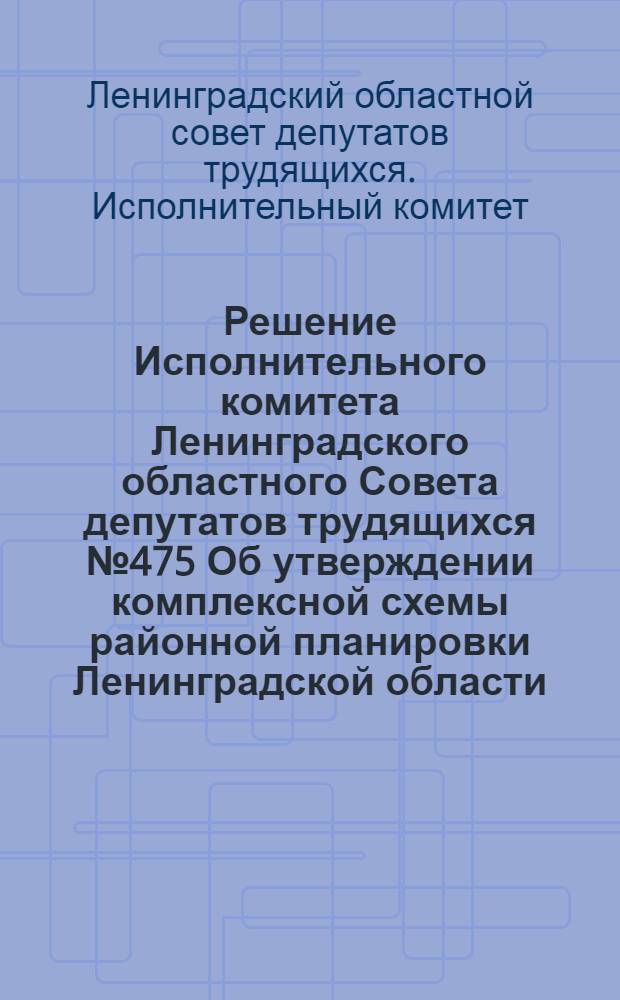 Ленинградский областной совет депутатов трудящихся. Исполнительный комитет

Решение Исполнительного комитета Ленинградского областного Совета депутатов трудящихся №475 Об утверждении комплексной схемы районной планировки Ленинградской области